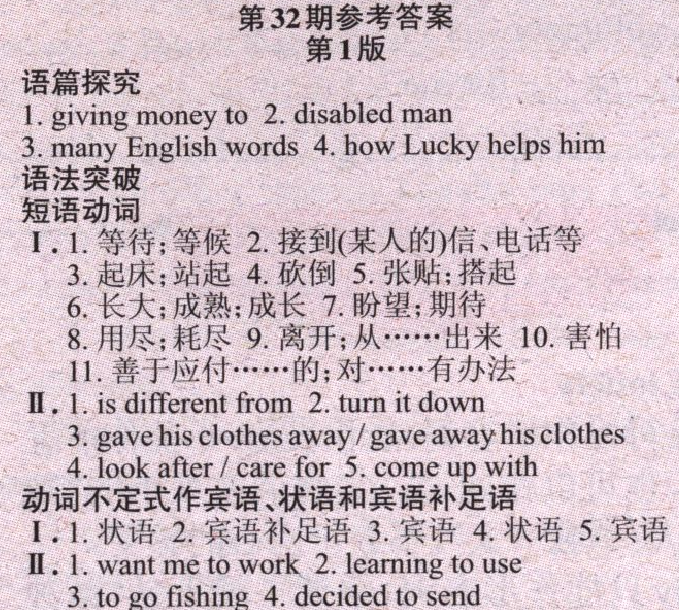 第32期参考答案
第1版

语篇探究
1. giving money to 2. disabled man
3. many English words 4. how Lucky helps him

语法突破
短语动词
Ⅰ. 1.等待;等候 2.接到(某人的)信、电话等
3.起床;站起 4.砍倒 5.张贴;搭起
6.长大;成熟;成长 7.盼望;期待
8.用尽;耗尽 9.离开;从……出来 10.害怕
11.善于应付……的;对……有办法
Ⅱ. 1. is different from 2. turn it down
3. gave his clothes away / gave away his clothes
4. look after / care for 5. come up with

动词不定式作宾语、状语和宾语补足语
Ⅰ. 1.状语 2.宾语补足语 3.宾语 4.状语 5.宾语
Ⅱ. 1. want me to work 2. learning to use
3. to go fishing 4. decided to send